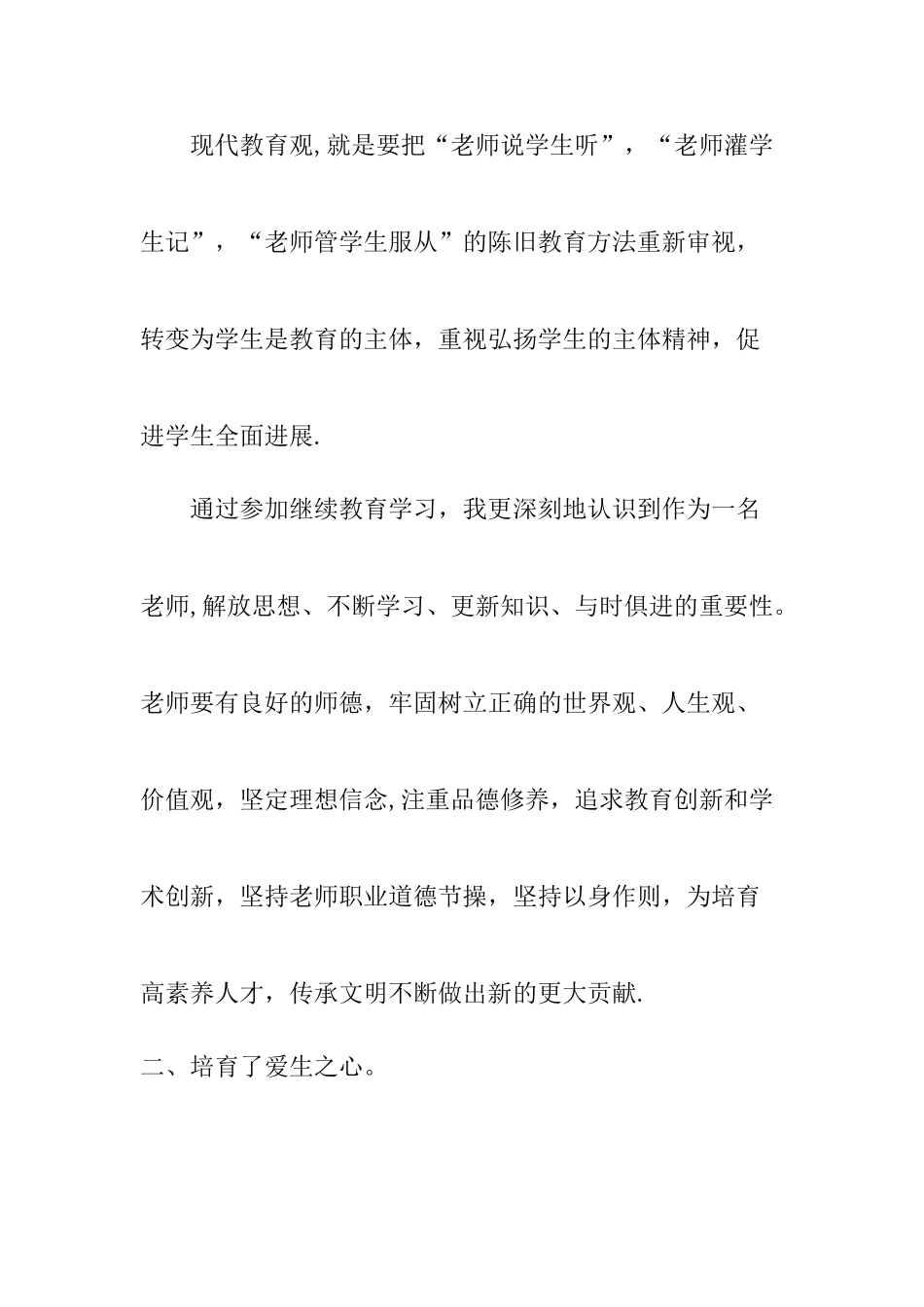 现代教育观,就是要把“老师说学生听”，“老师灌学生记”，“老师管学生服从”的陈旧教育方法重新审视，转变为学生是教育的主体，重视弘扬学生的主体精神，促进学生全面进展.

通过参加继续教育学习，我更深刻地认识到作为一名老师,解放思想、不断学习、更新知识、与时俱进的重要性。老师要有良好的师德，牢固树立正确的世界观、人生观、价值观，坚定理想信念,注重品德修养，追求教育创新和学术创新，坚持老师职业道德节操，坚持以身作则，为培育高素养人才，传承文明不断做出新的更大贡献.

二、培育了爱生之心。